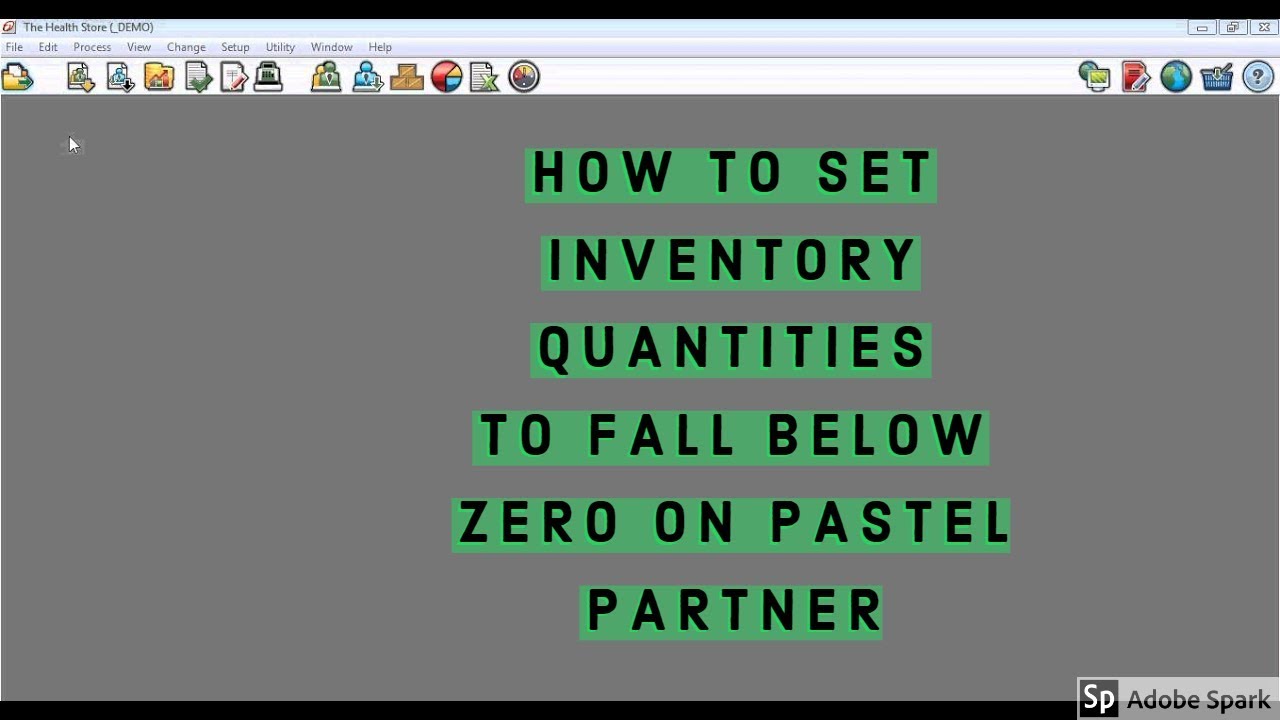 The Health Store (_DEMO)

File Edit Process View Change Setup Utility Window Help

HOW TO SET INVENTORY QUANTITIES TO FALL BELOW ZERO ON PASTEL PARTNER

Sp Adobe Spark